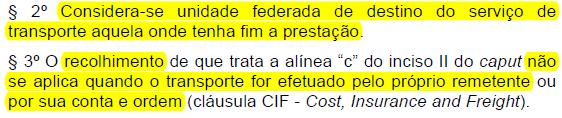 § 2º Considera-se unidade federada de destino do serviço de transporte aquela onde tenha fim a prestação.

§ 3º O recolhimento de que trata a alínea “c” do inciso II do caput não se aplica quando o transporte for efetuado pelo próprio remetente ou por sua conta e ordem (cláusula CIF - Cost, Insurance and Freight).